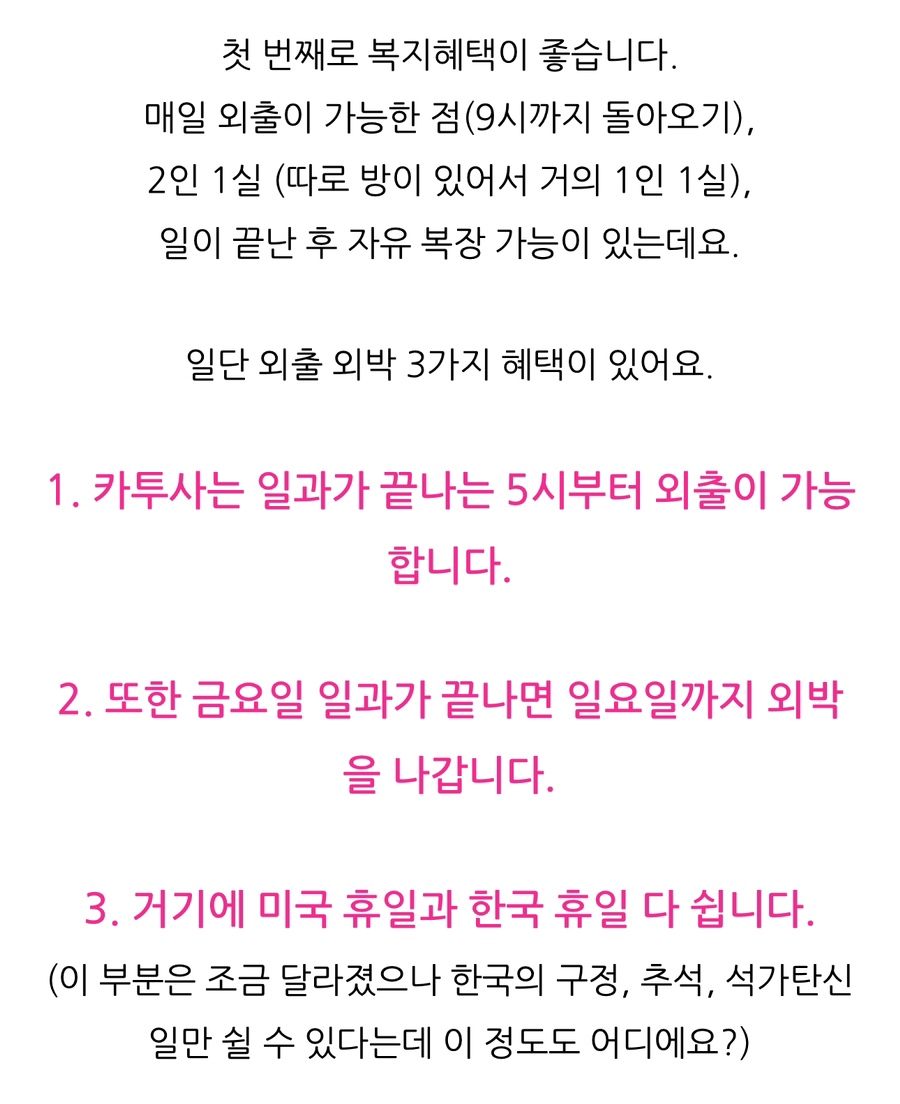 첫 번째로 복지혜택이 좋습니다.
매일 외출이 가능한 점(9시까지 돌아오기),
2인 1실 (따로 방이 있어서 거의 1인 1실),
일이 끝난 후 자유 복장 가능이 있는데요.

일단 외출 외박 3가지 혜택이 있어요.

1. 카투사는 일과가 끝나는 5시부터 외출이 가능합니다.

2. 또한 금요일 일과가 끝나면 일요일까지 외박을 나갑니다.

3. 거기에 미국 휴일과 한국 휴일 다 쉽니다.
(이 부분은 조금 달라졌으나 한국의 구정, 추석, 석가탄신일만 쉴 수 있다는데 이 정도도 어디에요?)